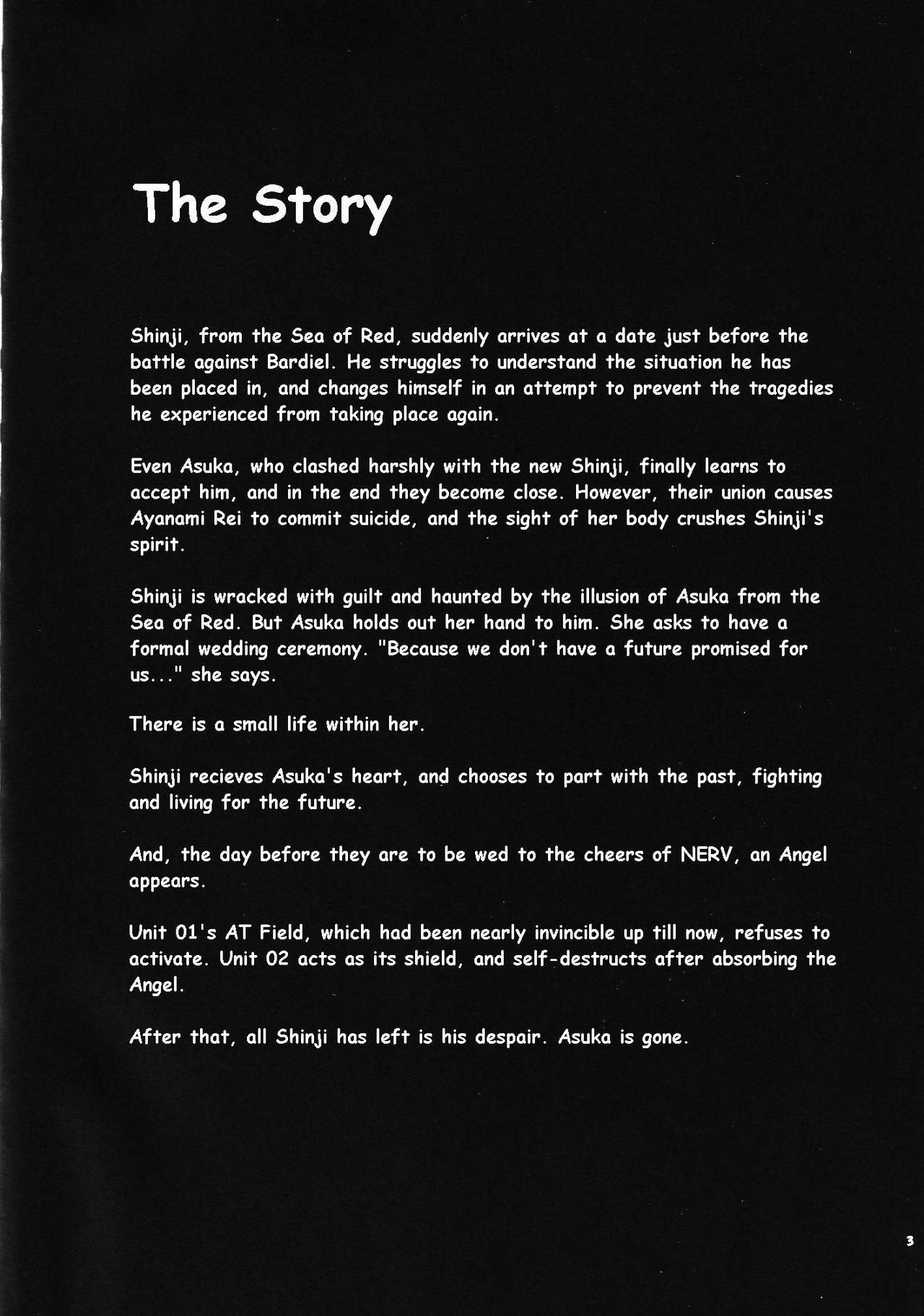 The Story

Shinji, from the Sea of Red, suddenly arrives at a date just before the battle against Bardiel. He struggles to understand the situation he has been placed in, and changes himself in an attempt to prevent the tragedies he experienced from taking place again.

Even Asuka, who clashed harshly with the new Shinji, finally learns to accept him, and in the end they become close. However, their union causes Ayanami Rei to commit suicide, and the sight of her body crushes Shinji's spirit.

Shinji is wracked with guilt and haunted by the illusion of Asuka from the Sea of Red. But Asuka holds out her hand to him. She asks to have a formal wedding ceremony. "Because we don't have a future promised for us..." she says.

There is a small life within her.

Shinji recieves Asuka's heart, and chooses to part with the past, fighting and living for the future.

And, the day before they are to be wed to the cheers of NERV, an Angel appears.

Unit 01's AT Field, which had been nearly invincible up till now, refuses to activate. Unit 02 acts as its shield, and self-destructs after absorbing the Angel.

After that, all Shinji has left is his despair. Asuka is gone.

3